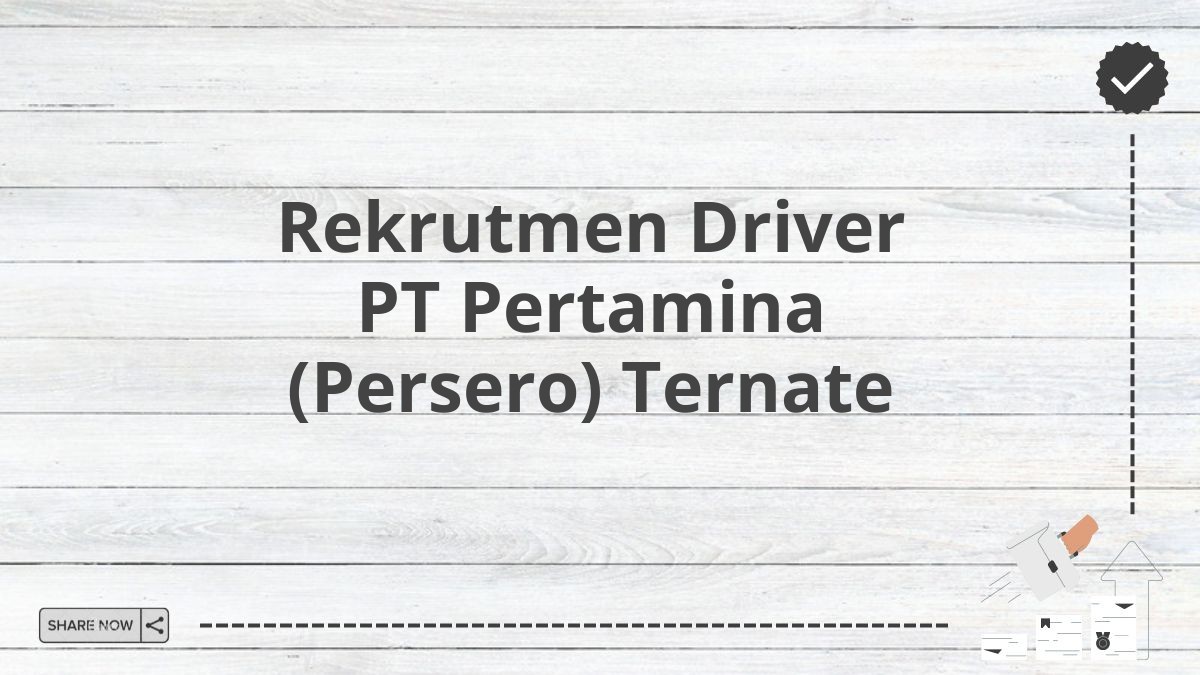 Rekrutmen Driver PT Pertamina (Persero) Ternate

SHARE NOW